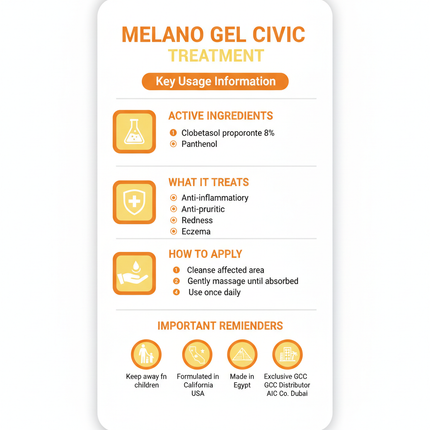 MELANO GEL CIVIC
TREATMENT

Key Usage Information

ACTIVE INGREDIENTS
1 Clobetasol proporonte 8%
Panthenol

WHAT IT TREATS
Anti-inflammatiory
Anti-pruritic
Redness
Eczema

HOW TO APPLY
1 Cleanse affected area
2 Gently massage until absorbed
4 Use once daily

IMPORTANT REMIENDERS

Keep away fn children

Formulated in California USA

Made in Egypt

Exclusive GCC GCC Distributor AIC Co. Dubai